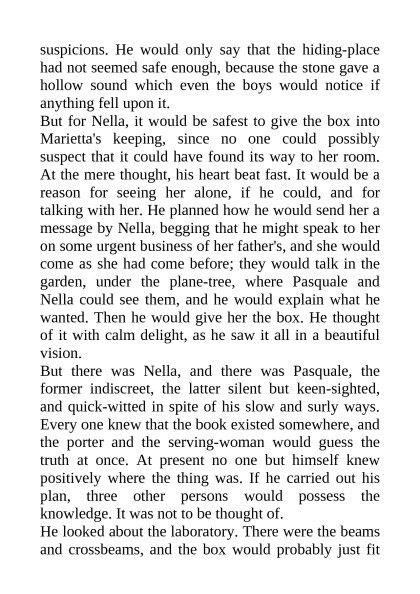 suspicions. He would only say that the hiding-place had not seemed safe enough, because the stone gave a hollow sound which even the boys would notice if anything fell upon it.
But for Nella, it would be safest to give the box into Marietta's keeping, since no one could possibly suspect that it could have found its way to her room. At the mere thought, his heart beat fast. It would be a reason for seeing her alone, if he could, and for talking with her. He planned how he would send her a message by Nella, begging that he might speak to her on some urgent business of her father's, and she would come as she had come before; they would talk in the garden, under the plane-tree, where Pasquale and Nella could see them, and he would explain what he wanted. Then he would give her the box. He thought of it with calm delight, as he saw it all in a beautiful vision.
But there was Nella, and there was Pasquale, the former indiscreet, the latter silent but keen-sighted, and quick-witted in spite of his slow and surly ways. Every one knew that the book existed somewhere, and the porter and the serving-woman would guess the truth at once. At present no one but himself knew positively where the thing was. If he carried out his plan, three other persons would possess the knowledge. It was not to be thought of.
He looked about the laboratory. There were the beams and crossbeams, and the box would probably just fit